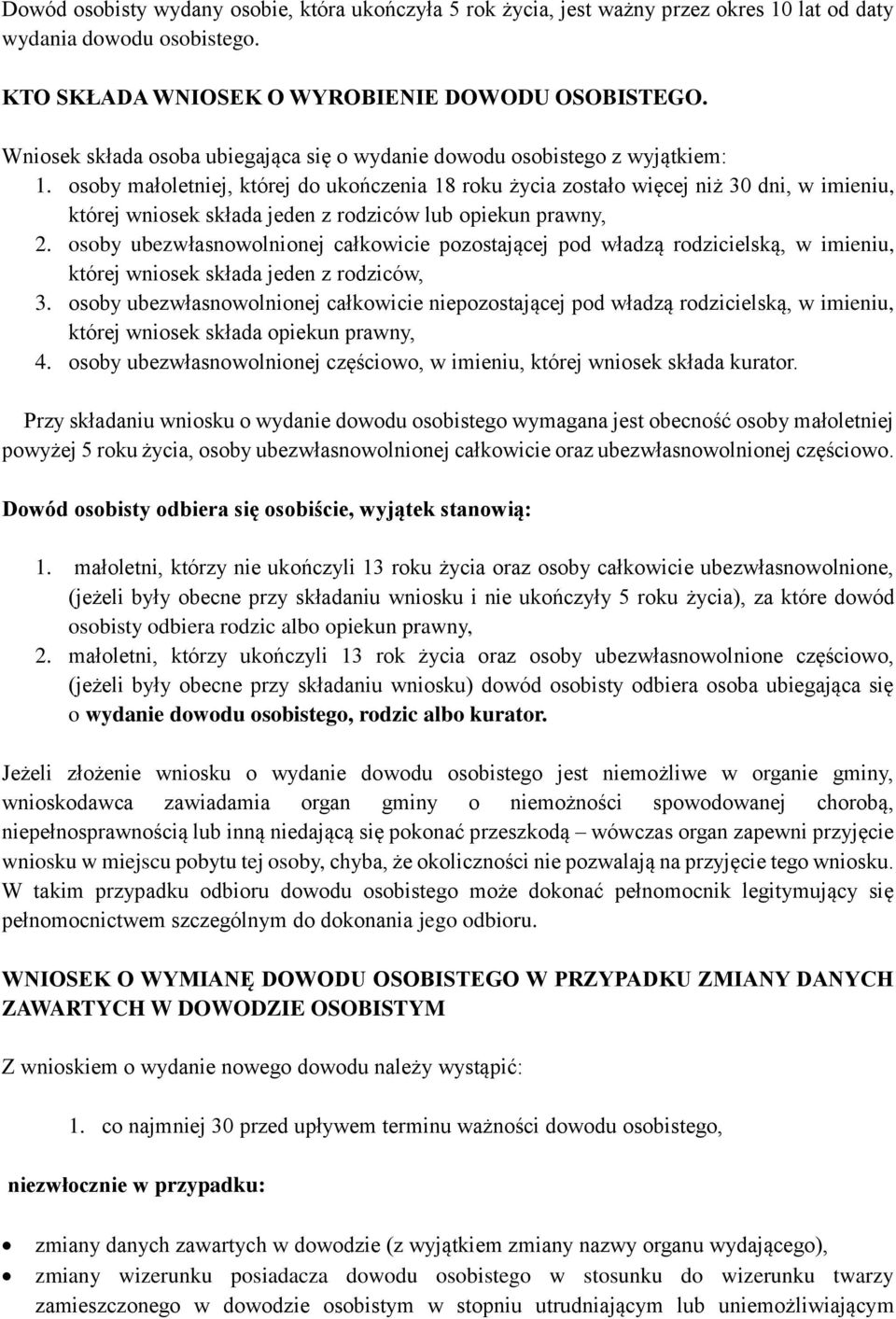 Dowód osobisty wydany osobie, która ukończyła 5 rok życia, jest ważny przez okres 10 lat od daty wydania dowodu osobistego.

KTO SKŁADA WNIOSEK O WYROBIENIE DOWODU OSOBISTEGO.

Wniosek składa osoba ubiegająca się o wydanie dowodu osobistego z wyjątkiem:
1. osoby małoletniej, której do ukończenia 18 roku życia zostało więcej niż 30 dni, w imieniu, której wniosek składa jeden z rodziców lub opiekun prawny,
2. osoby ubezwłasnowolnionej całkowicie pozostającej pod władzą rodzicielską, w imieniu, której wniosek składa jeden z rodziców,
3. osoby ubezwłasnowolnionej całkowicie niepozostającej pod władzą rodzicielską, w imieniu, której wniosek składa opiekun prawny,
4. osoby ubezwłasnowolnionej częściowo, w imieniu, której wniosek składa kurator.

Przy składaniu wniosku o wydanie dowodu osobistego wymagana jest obecność osoby małoletniej powyżej 5 roku życia, osoby ubezwłasnowolnionej całkowicie oraz ubezwłasnowolnionej częściowo.

Dowód osobisty odbiera się osobiście, wyjątek stanowią:

1. małoletni, którzy nie ukończyli 13 roku życia oraz osoby całkowicie ubezwłasnowolnione, (jeżeli były obecne przy składaniu wniosku i nie ukończyły 5 roku życia), za które dowód osobisty odbiera rodzic albo opiekun prawny,
2. małoletni, którzy ukończyli 13 rok życia oraz osoby ubezwłasnowolnione częściowo, (jeżeli były obecne przy składaniu wniosku) dowód osobisty odbiera osoba ubiegająca się o wydanie dowodu osobistego, rodzic albo kurator.

Jeżeli złożenie wniosku o wydanie dowodu osobistego jest niemożliwe w organie gminy, wnioskodawca zawiadamia organ gminy o niemożności spowodowanej chorobą, niepełnosprawnością lub inną niedającą się pokonać przeszkodą – wówczas organ zapewni przyjęcie wniosku w miejscu pobytu tej osoby, chyba, że okoliczności nie pozwalają na przyjęcie tego wniosku. W takim przypadku odbioru dowodu osobistego może dokonać pełnomocnik legitymujący się pełnomocnictwem szczególnym do dokonania jego odbioru.

WNIOSEK O WYMIANĘ DOWODU OSOBISTEGO W PRZYPADKU ZMIANY DANYCH ZAWARTYCH W DOWODZIE OSOBISTYM

Z wnioskiem o wydanie nowego dowodu należy wystąpić:

1. co najmniej 30 przed upływem terminu ważności dowodu osobistego,

niezwłocznie w przypadku:

• zmiany danych zawartych w dowodzie (z wyjątkiem zmiany nazwy organu wydającego),
• zmiany wizerunku posiadacza dowodu osobistego w stosunku do wizerunku twarzy zamieszczonego w dowodzie osobistym w stopniu utrudniającym lub uniemożliwiającym